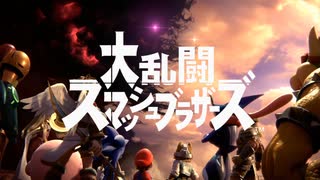 大乱闘
スマッシュブラザーズ